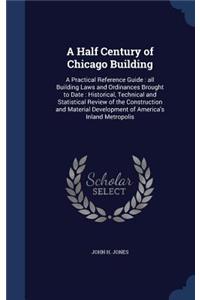 A Half Century of Chicago Building

A Practical Reference Guide : all Building Laws and Ordinances Brought to Date : Historical, Technical and Statistical Review of the Construction and Material Development of America's Inland Metropolis

Scholar SELECT

JOHN H. JONES